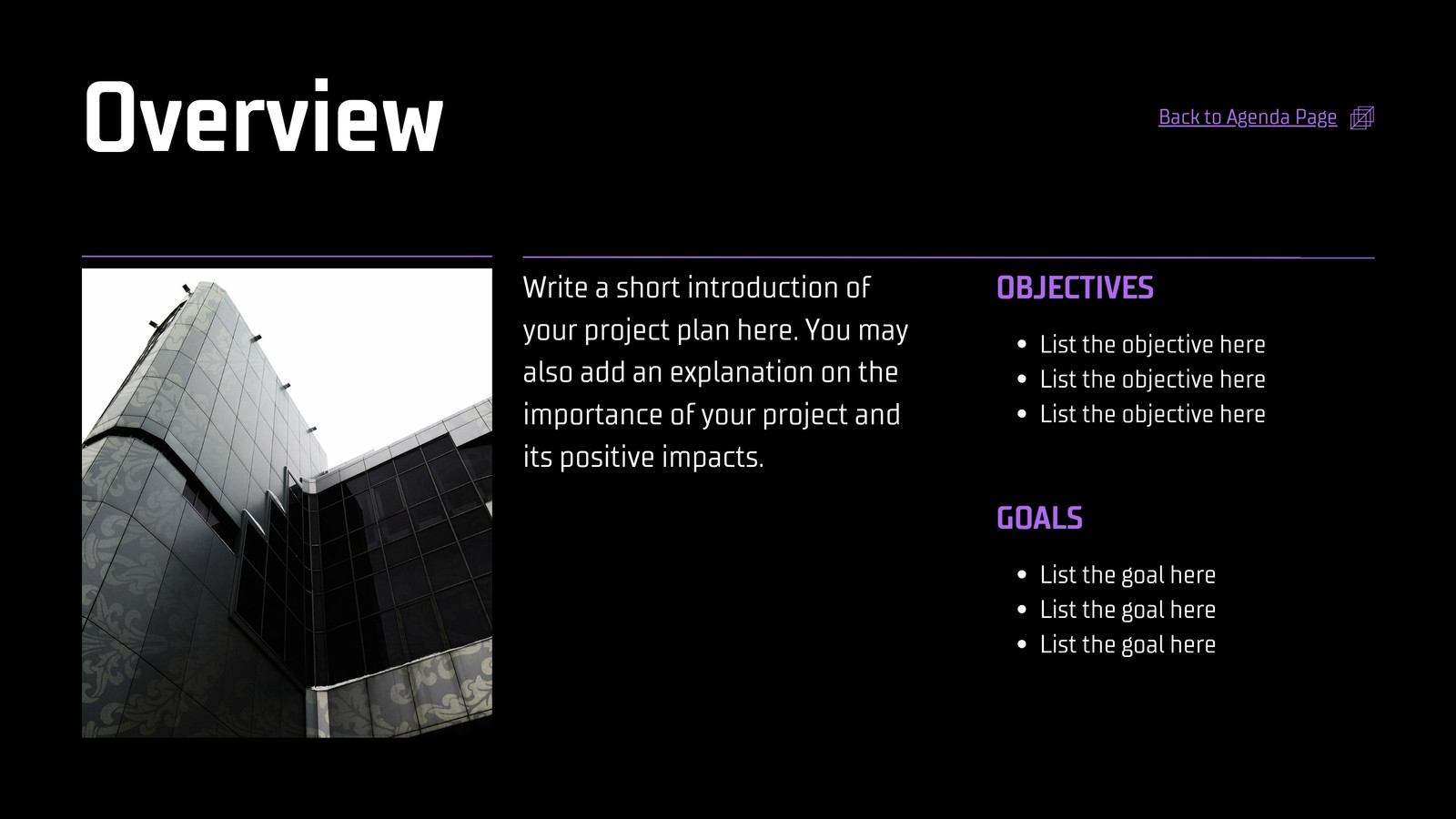 Overview

Back to Agenda Page

Write a short introduction of your project plan here. You may also add an explanation on the importance of your project and its positive impacts.

OBJECTIVES

- List the objective here
- List the objective here
- List the objective here

GOALS

- List the goal here
- List the goal here
- List the goal here